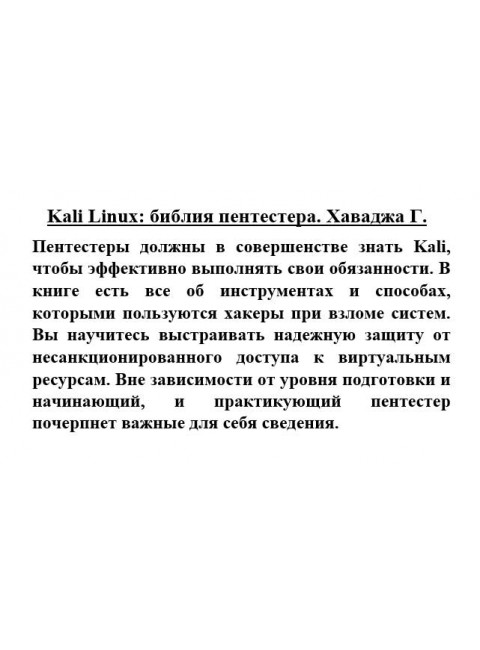 Kali Linux: библия пентестера. Хаваджа Г.

Пентестеры должны в совершенстве знать Kali, чтобы эффективно выполнять свои обязанности. В книге есть все об инструментах и способах, которыми пользуются хакеры при взломе систем. Вы научитесь выстраивать надежную защиту от несанкционированного доступа к виртуальным ресурсам. Вне зависимости от уровня подготовки и начинающий, и практикующий пентестер почерпнет важные для себя сведения.